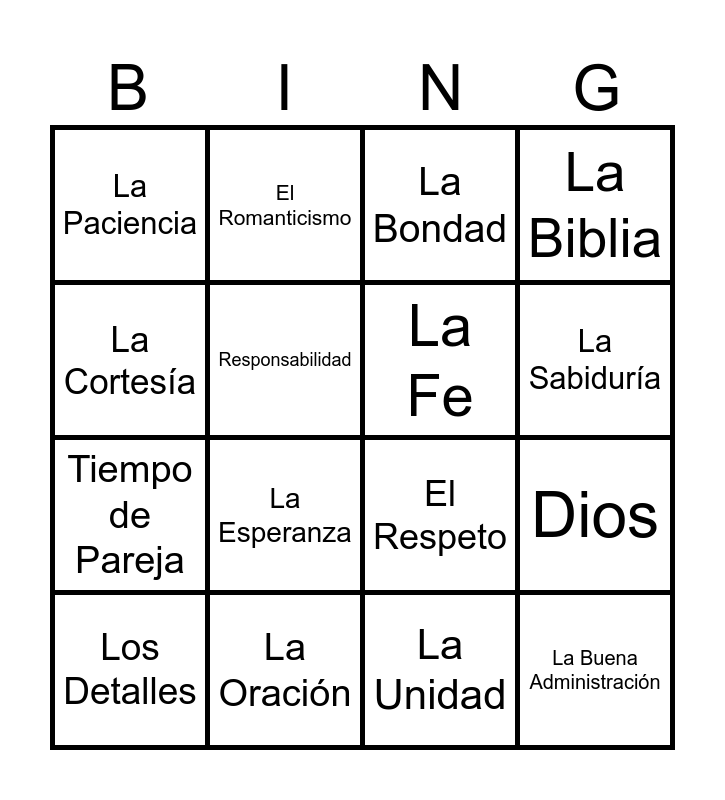 | B | I | N | G |
|---|---|---|---|
| La Paciencia | El Romanticismo | La Bondad | La Biblia |
| La Cortesía | Responsabilidad | La Fe | La Sabiduría |
| Tiempo de Pareja | La Esperanza | El Respeto | Dios |
| Los Detalles | La Oración | La Unidad | La Buena Administración |